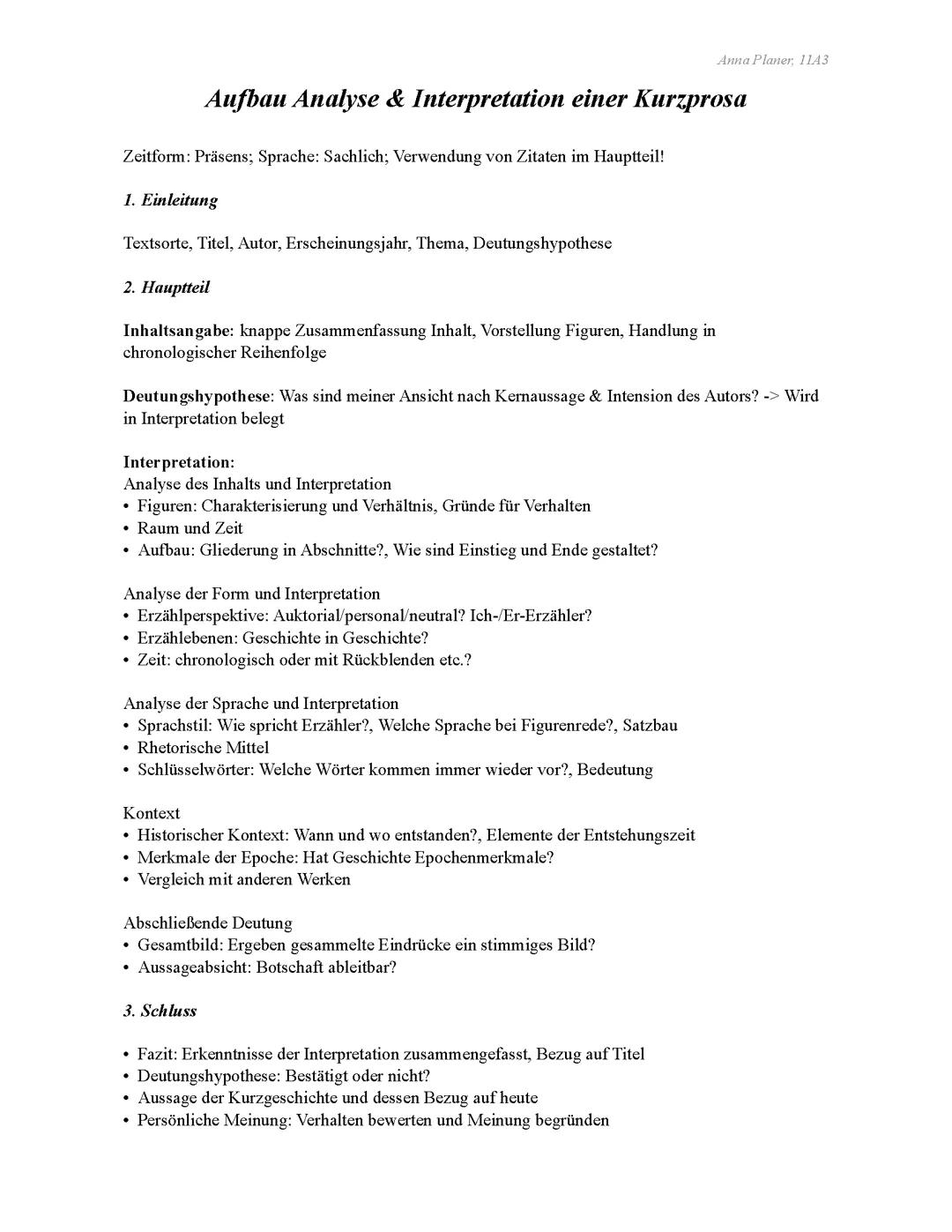 Anna Planer, 11A3

Aufbau Analyse & Interpretation einer Kurzprosa

Zeitform: Präsens; Sprache: Sachlich; Verwendung von Zitaten im Hauptteil!

1. Einleitung

Textsorte, Titel, Autor, Erscheinungsjahr, Thema, Deutungshypothese

2. Hauptteil

Inhaltsangabe: knappe Zusammenfassung Inhalt, Vorstellung Figuren, Handlung in chronologischer Reihenfolge

Deutungshypothese: Was sind meiner Ansicht nach Kernaussage & Intension des Autors? -> Wird in Interpretation belegt

Interpretation:
Analyse des Inhalts und Interpretation
• Figuren: Charakterisierung und Verhältnis, Gründe für Verhalten
• Raum und Zeit
• Aufbau: Gliederung in Abschnitte?, Wie sind Einstieg und Ende gestaltet?

Analyse der Form und Interpretation
• Erzählperspektive: Auktorial/personal/neutral? Ich-/Er-Erzähler?
• Erzählebenen: Geschichte in Geschichte?
• Zeit: chronologisch oder mit Rückblenden etc.?

Analyse der Sprache und Interpretation
• Sprachstil: Wie spricht Erzähler?, Welche Sprache bei Figurenrede?, Satzbau
• Rhetorische Mittel
• Schlüsselwörter: Welche Wörter kommen immer wieder vor?, Bedeutung

Kontext
• Historischer Kontext: Wann und wo entstanden?, Elemente der Entstehungszeit
• Merkmale der Epoche: Hat Geschichte Epochenmerkmale?
• Vergleich mit anderen Werken

Abschließende Deutung
• Gesamtbild: Ergeben gesammelte Eindrücke ein stimmiges Bild?
• Aussageabsicht: Botschaft ableitbar?

3. Schluss

• Fazit: Erkenntnisse der Interpretation zusammengefasst, Bezug auf Titel
• Deutungshypothese: Bestätigt oder nicht?
• Aussage der Kurzgeschichte und dessen Bezug auf heute
• Persönliche Meinung: Verhalten bewerten und Meinung begründen